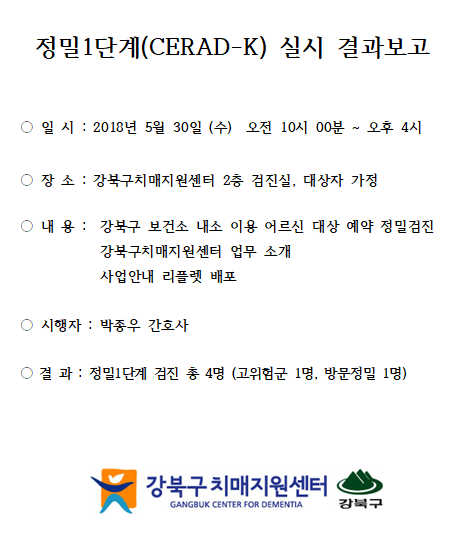 정밀1단계(CERAD-K) 실시 결과보고

○ 일 시 : 2018년 5월 30일 (수) 오전 10시 00분 ~ 오후 4시

○ 장 소 : 강북구치매지원센터 2층 검진실, 대상자 가정

○ 내 용 : 강북구 보건소 내소 이용 어르신 대상 예약 정밀검진
강북구치매지원센터 업무 소개
사업안내 리플렛 배포

○ 시행자 : 박종우 간호사

○ 결 과 : 정밀1단계 검진 총 4명 (고위험군 1명, 방문정밀 1명)

강북구 치매지원센터
GANGBUK CENTER FOR DEMENTIA
강북구